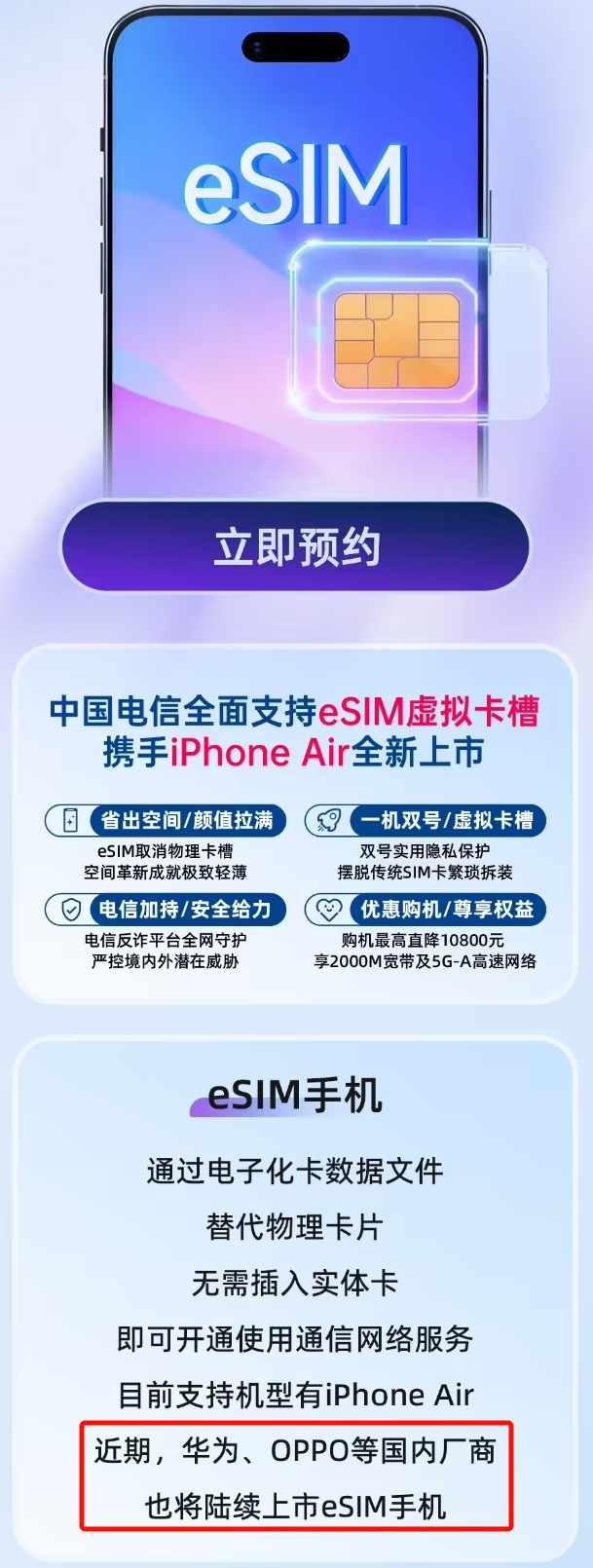 eSIM

立即预约

中国电信全面支持eSIM虚拟卡槽
携手iPhone Air全新上市

省出空间/颜值拉满
eSIM取消物理卡槽
空间革新成就极致轻薄

一机双号/虚拟卡槽
双号实用隐私保护
摆脱传统SIM卡繁琐拆装

电信加持/安全给力
电信反诈平台全网守护
严控境内外潜在威胁

优惠购机/尊享权益
购机最高直降10800元
享2000M宽带及5G-A高速网络

eSIM手机

通过电子化卡数据文件
替代物理卡片
无需插入实体卡
即可开通使用通信网络服务
目前支持机型有iPhone Air
近期，华为、OPPO等国内厂商
也将陆续上市eSIM手机